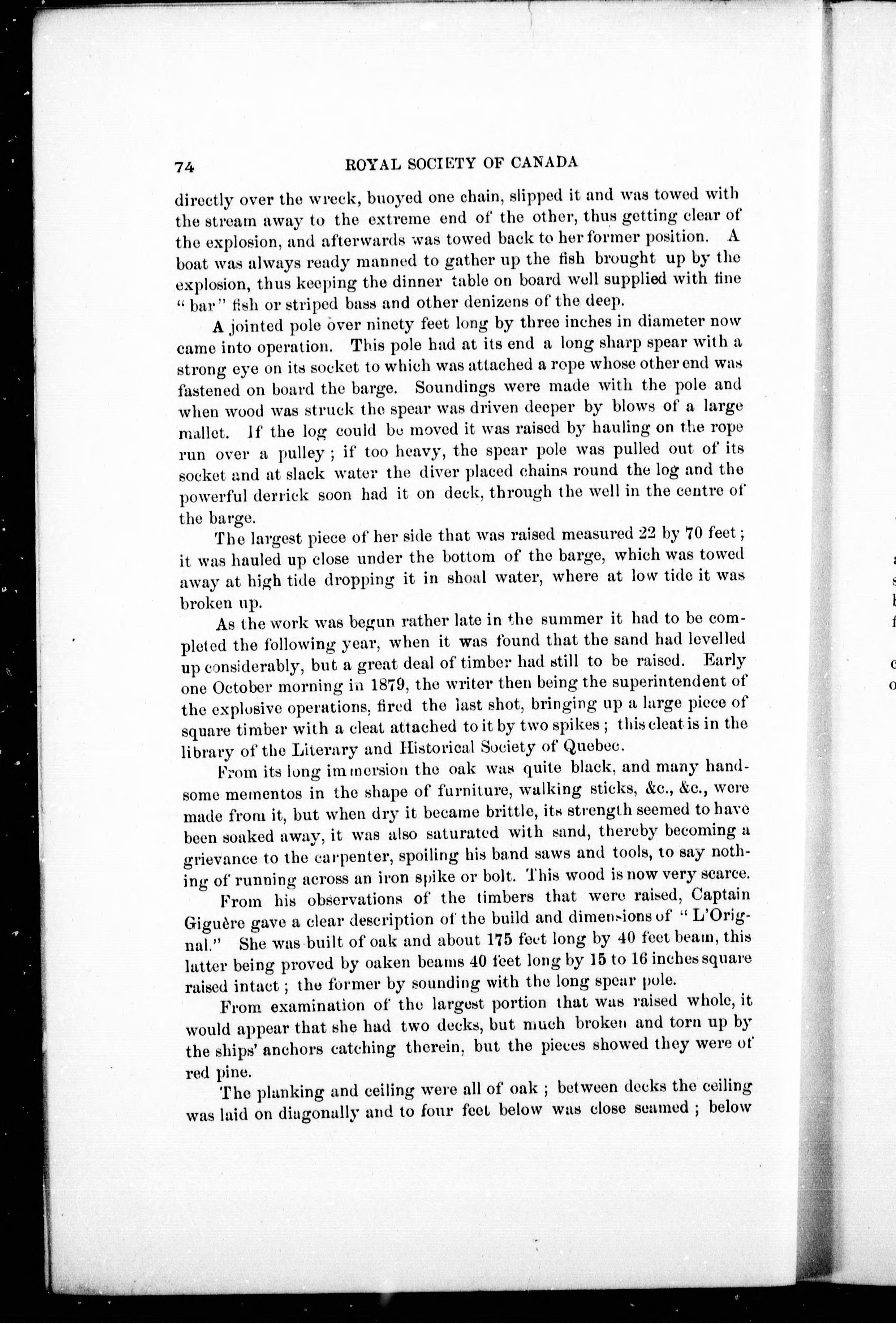 74 ROYAL SOCIETY OF CANADA

directly over the wreck, buoyed one chain, slipped it and was towed with the stream away to the extreme end of the other, thus getting clear of the explosion, and afterwards was towed back to her former position. A boat was always ready manned to gather up the fish brought up by the explosion, thus keeping the dinner table on board well supplied with fine "bar" fish or striped bass and other denizens of the deep.

A jointed pole over ninety feet long by three inches in diameter now came into operation. This pole had at its end a long sharp spear with a strong eye on its socket to which was attached a rope whose other end was fastened on board the barge. Soundings were made with the pole and when wood was struck the spear was driven deeper by blows of a large mallet. If the log could be moved it was raised by hauling on the rope run over a pulley; if too heavy, the spear pole was pulled out of its socket and at slack water the diver placed chains round the log and the powerful derrick soon had it on deck, through the well in the centre of the barge.

The largest piece of her side that was raised measured 22 by 70 feet; it was hauled up close under the bottom of the barge, which was towed away at high tide dropping it in shoal water, where at low tide it was broken up.

As the work was begun rather late in the summer it had to be completed the following year, when it was found that the sand had levelled up considerably, but a great deal of timber had still to be raised. Early one October morning in 1879, the writer then being the superintendent of the explosive operations, fired the last shot, bringing up a large piece of square timber with a cleat attached to it by two spikes; this cleat is in the library of the Literary and Historical Society of Quebec.

From its long immersion the oak was quite black, and many handsome mementos in the shape of furniture, walking sticks, &c., &c., were made from it, but when dry it became brittle, its strength seemed to have been soaked away, it was also saturated with sand, thereby becoming a grievance to the carpenter, spoiling his band saws and tools, to say nothing of running across an iron spike or bolt. This wood is now very scarce.

From his observations of the timbers that were raised, Captain Giguère gave a clear description of the build and dimensions of "L'Orignal." She was built of oak and about 175 feet long by 40 feet beam, this latter being proved by oaken beams 40 feet long by 15 to 16 inches square raised intact; the former by sounding with the long spear pole.

From examination of the largest portion that was raised whole, it would appear that she had two decks, but much broken and torn up by the ships' anchors catching therein, but the pieces showed they were of red pine.

The planking and ceiling were all of oak; between decks the ceiling was laid on diagonally and to four feet below was close seamed; below